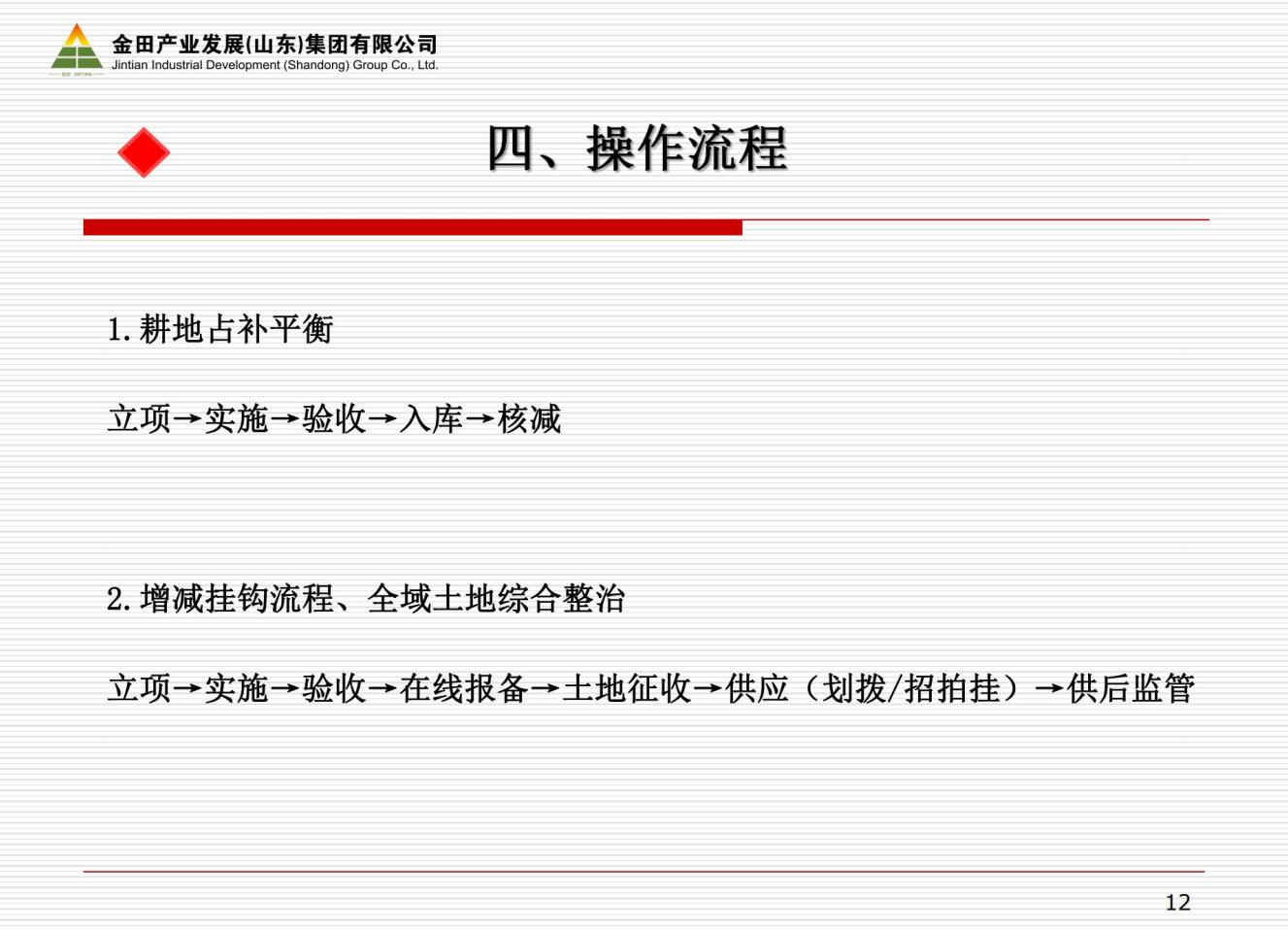 金田产业发展(山东)集团有限公司
Jintian Industrial Development (Shandong) Group Co., Ltd.

四、操作流程

1.耕地占补平衡

立项→实施→验收→入库→核减

2.增减挂钩流程、全域土地综合整治

立项→实施→验收→在线报备→土地征收→供应（划拨/招拍挂）→供后监管

12